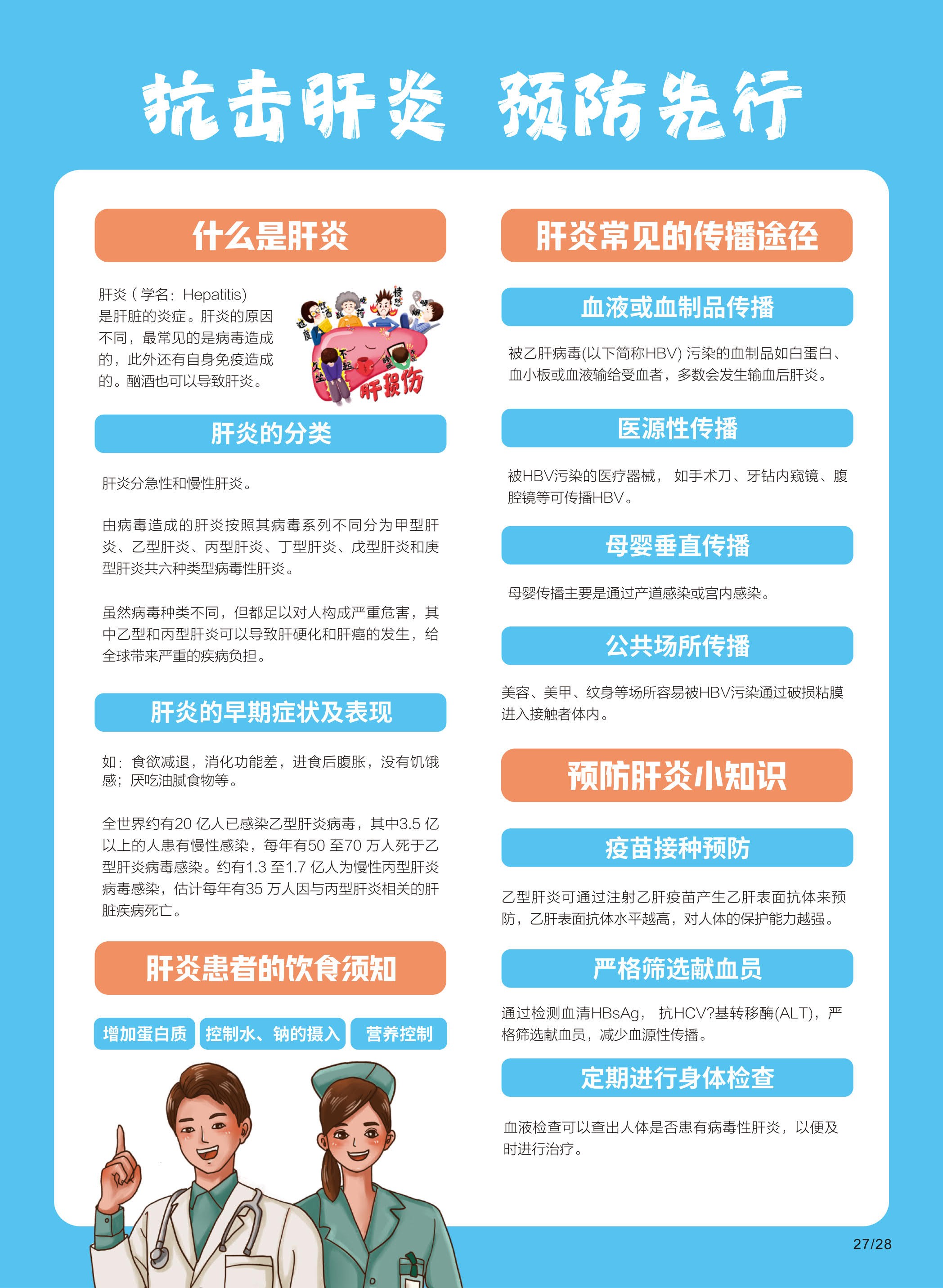 抗击肝炎 预防先行

什么是肝炎

肝炎（学名：Hepatitis）是肝脏的炎症。肝炎的原因不同，最常见的是病毒造成的，此外还有自身免疫造成的。酗酒也可以导致肝炎。

肝损伤

肝炎的分类

肝炎分急性和慢性肝炎。

由病毒造成的肝炎按照其病毒系列不同分为甲型肝炎、乙型肝炎、丙型肝炎、丁型肝炎、戊型肝炎和庚型肝炎共六种类型病毒性肝炎。

虽然病毒种类不同，但都足以对人构成严重危害，其中乙型和丙型肝炎可以导致肝硬化和肝癌的发生，给全球带来严重的疾病负担。

肝炎的早期症状及表现

如：食欲减退，消化功能差，进食后腹胀，没有饥饿感；厌吃油腻食物等。

全世界约有20亿人已感染乙型肝炎病毒，其中3.5亿以上的人患有慢性感染，每年有50至70万人死于乙型肝炎病毒感染。约有1.3至1.7亿人为慢性丙型肝炎病毒感染，估计每年有35万人因与丙型肝炎相关的肝脏疾病死亡。

肝炎患者的饮食须知

增加蛋白质 控制水、钠的摄入 营养控制

肝炎常见的传播途径

血液或血制品传播

被乙肝病毒(以下简称HBV)污染的血制品如白蛋白、血小板或血液输给受血者，多数会发生输血后肝炎。

医源性传播

被HBV污染的医疗器械，如手术刀、牙钻内窥镜、腹腔镜等可传播HBV。

母婴垂直传播

母婴传播主要是通过产道感染或宫内感染。

公共场所传播

美容、美甲、纹身等场所容易被HBV污染通过破损粘膜进入接触者体内。

预防肝炎小知识

疫苗接种预防

乙型肝炎可通过注射乙肝疫苗产生乙肝表面抗体来预防，乙肝表面抗体水平越高，对人体的保护能力越强。

严格筛选献血员

通过检测血清HBsAg，抗HCV?基转移酶(ALT)，严格筛选献血员，减少血源性传播。

定期进行身体检查

血液检查可以查出人体是否患有病毒性肝炎，以便及时进行治疗。

27/28